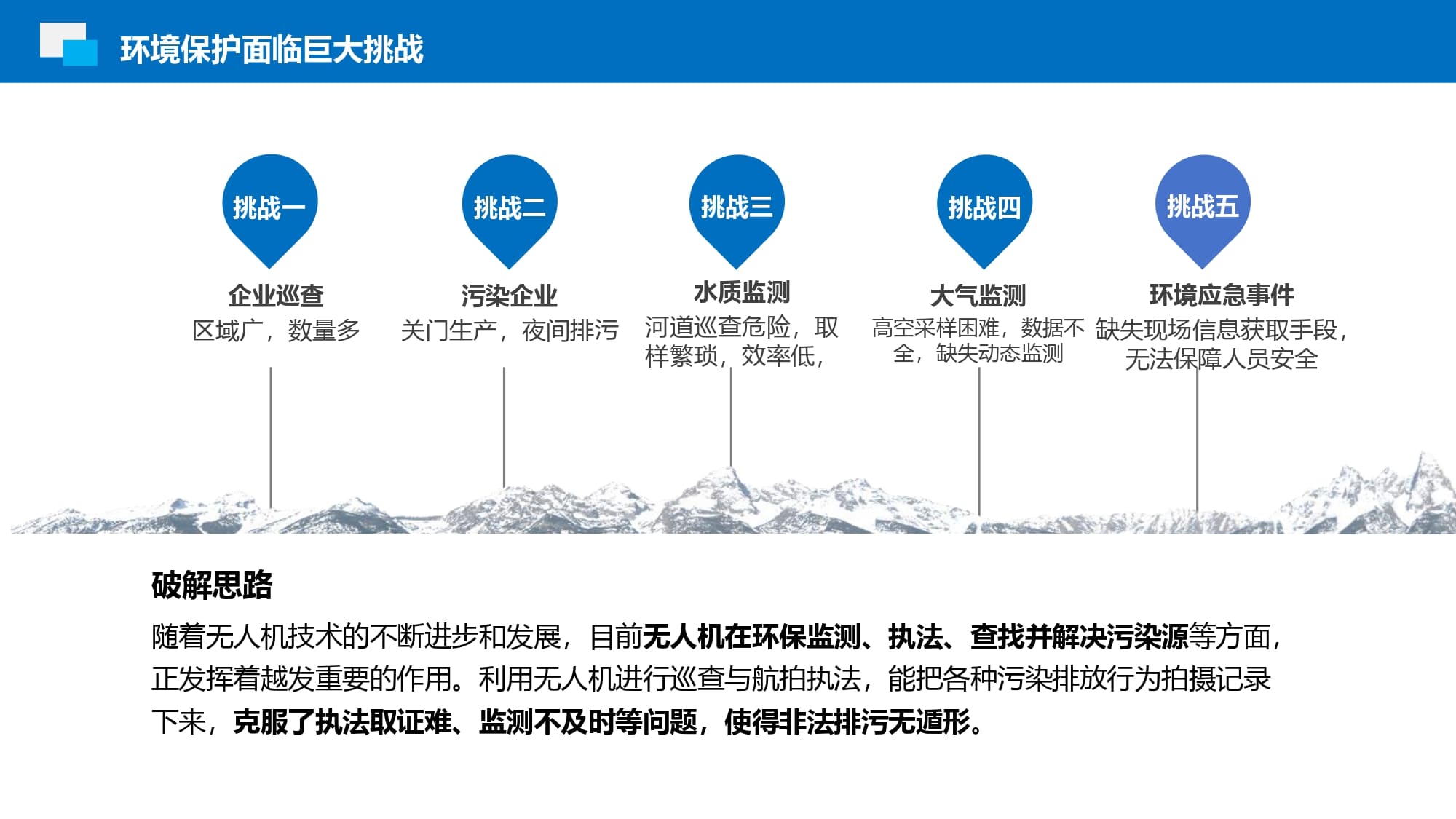 环境保护面临巨大挑战

挑战一
企业巡查
区域广，数量多

挑战二
污染企业
关门生产，夜间排污

挑战三
水质监测
河道巡查危险，取样繁琐，效率低，

挑战四
大气监测
高空采样困难，数据不全，缺失动态监测

挑战五
环境应急事件
缺失现场信息获取手段，无法保障人员安全

破解思路
随着无人机技术的不断进步和发展，目前无人机在环保监测、执法、查找并解决污染源等方面，正发挥着越发重要的作用。利用无人机进行巡查与航拍执法，能把各种污染排放行为拍摄记录下来，克服了执法取证难、监测不及时等问题，使得非法排污无遁形。